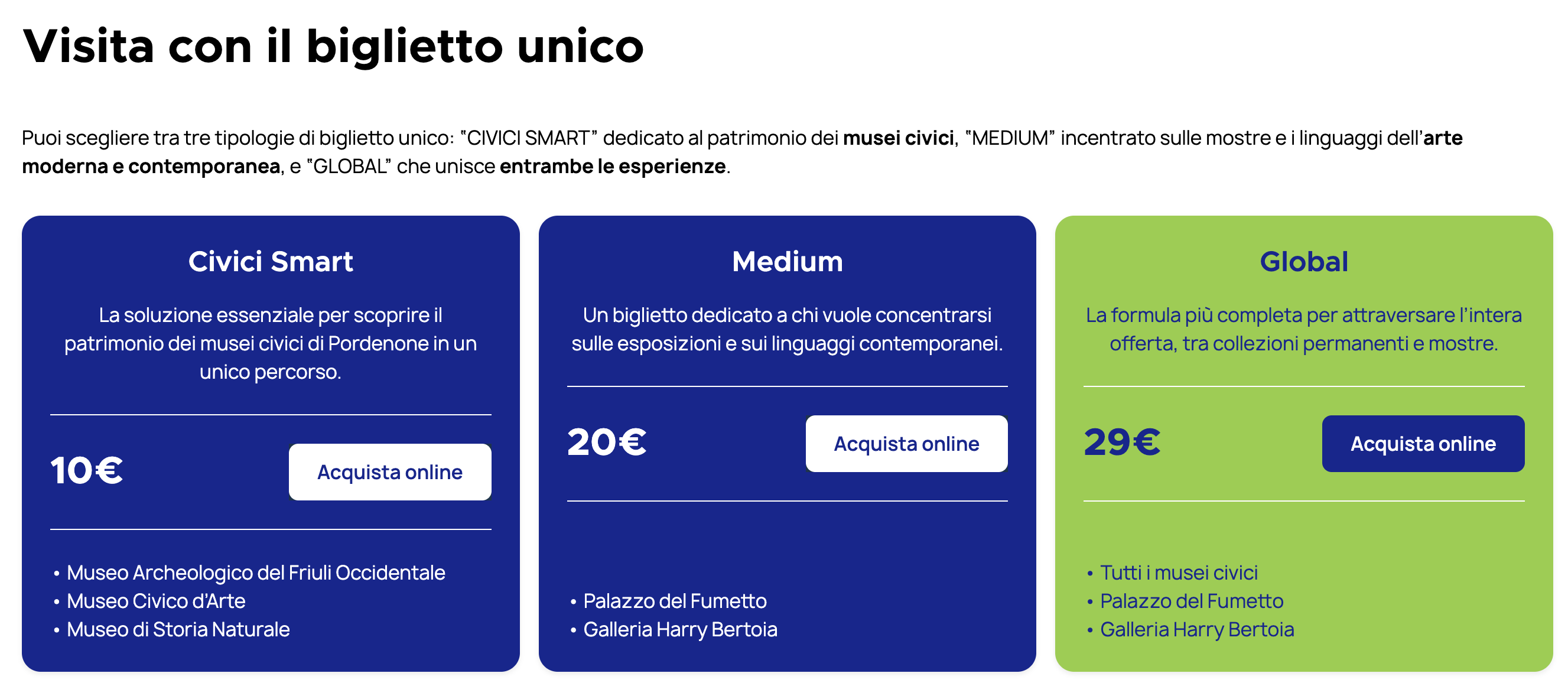 Visita con il biglietto unico

Puoi scegliere tra tre tipologie di biglietto unico: "CIVICI SMART" dedicato al patrimonio dei musei civici, "MEDIUM" incentrato sulle mostre e i linguaggi dell'arte moderna e contemporanea, e "GLOBAL" che unisce entrambe le esperienze.

Civici Smart

La soluzione essenziale per scoprire il patrimonio dei musei civici di Pordenone in un unico percorso.

10€

Acquista online

• Museo Archeologico del Friuli Occidentale
• Museo Civico d'Arte
• Museo di Storia Naturale

Medium

Un biglietto dedicato a chi vuole concentrarsi sulle esposizioni e sui linguaggi contemporanei.

20€

Acquista online

• Palazzo del Fumetto
• Galleria Harry Bertoia

Global

La formula più completa per attraversare l'intera offerta, tra collezioni permanenti e mostre.

29€

Acquista online

• Tutti i musei civici
• Palazzo del Fumetto
• Galleria Harry Bertoia